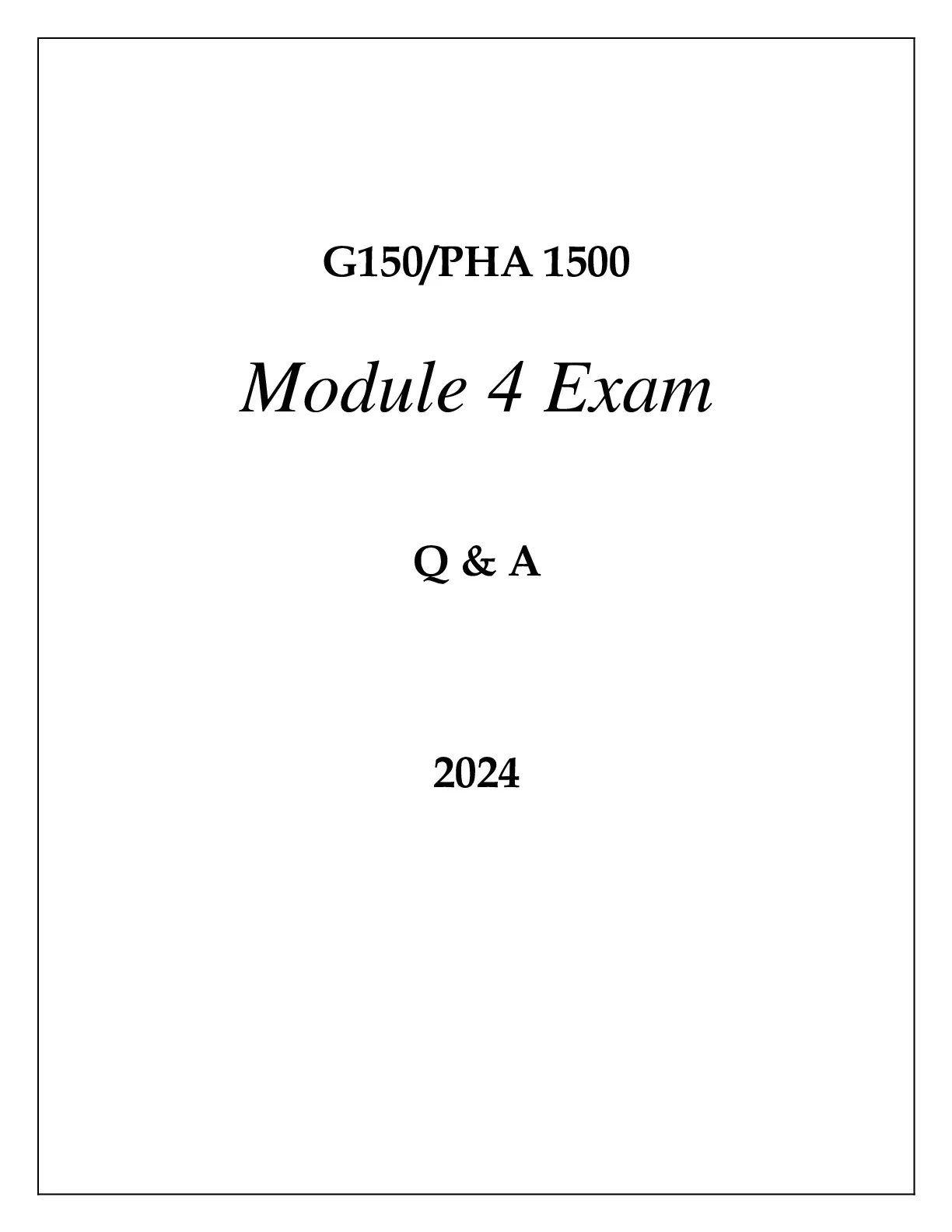 G150/PHA 1500

Module 4 Exam

Q & A

2024